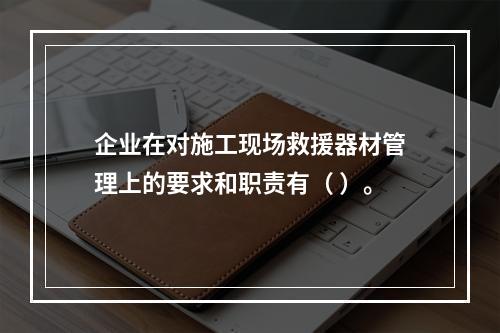 企业在对施工现场救援器材管理上的要求和职责有（）。